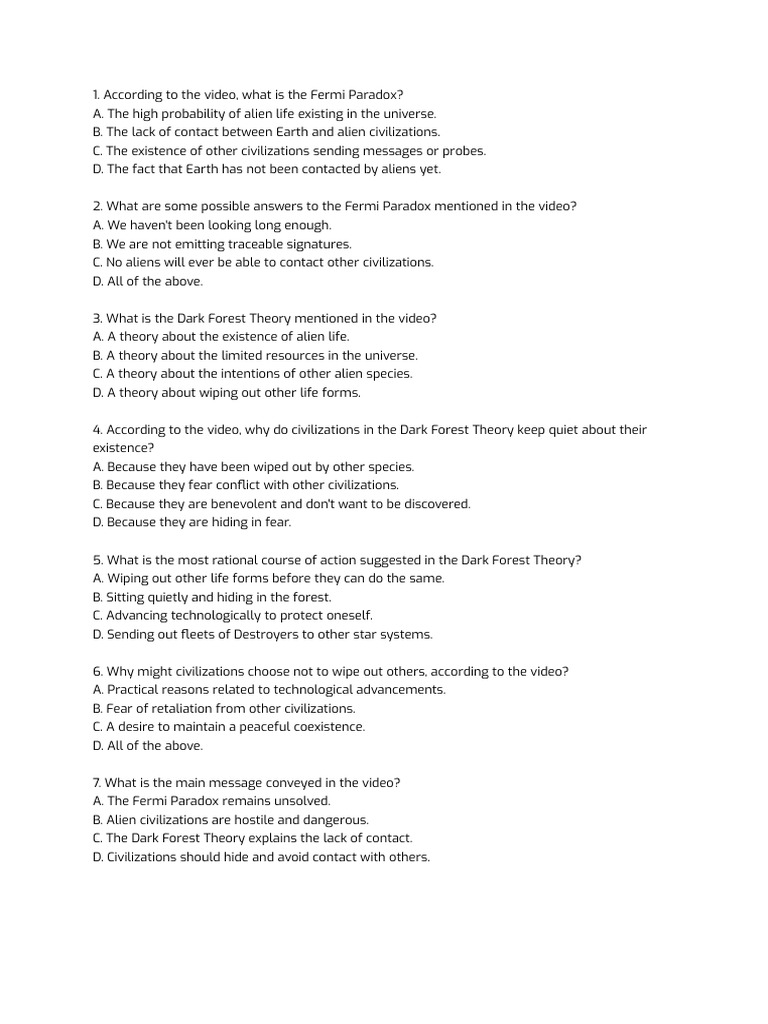 1. According to the video, what is the Fermi Paradox?
A. The high probability of alien life existing in the universe.
B. The lack of contact between Earth and alien civilizations.
C. The existence of other civilizations sending messages or probes.
D. The fact that Earth has not been contacted by aliens yet.

2. What are some possible answers to the Fermi Paradox mentioned in the video?
A. We haven't been looking long enough.
B. We are not emitting traceable signatures.
C. No aliens will ever be able to contact other civilizations.
D. All of the above.

3. What is the Dark Forest Theory mentioned in the video?
A. A theory about the existence of alien life.
B. A theory about the limited resources in the universe.
C. A theory about the intentions of other alien species.
D. A theory about wiping out other life forms.

4. According to the video, why do civilizations in the Dark Forest Theory keep quiet about their existence?
A. Because they have been wiped out by other species.
B. Because they fear conflict with other civilizations.
C. Because they are benevolent and don't want to be discovered.
D. Because they are hiding in fear.

5. What is the most rational course of action suggested in the Dark Forest Theory?
A. Wiping out other life forms before they can do the same.
B. Sitting quietly and hiding in the forest.
C. Advancing technologically to protect oneself.
D. Sending out fleets of Destroyers to other star systems.

6. Why might civilizations choose not to wipe out others, according to the video?
A. Practical reasons related to technological advancements.
B. Fear of retaliation from other civilizations.
C. A desire to maintain a peaceful coexistence.
D. All of the above.

7. What is the main message conveyed in the video?
A. The Fermi Paradox remains unsolved.
B. Alien civilizations are hostile and dangerous.
C. The Dark Forest Theory explains the lack of contact.
D. Civilizations should hide and avoid contact with others.